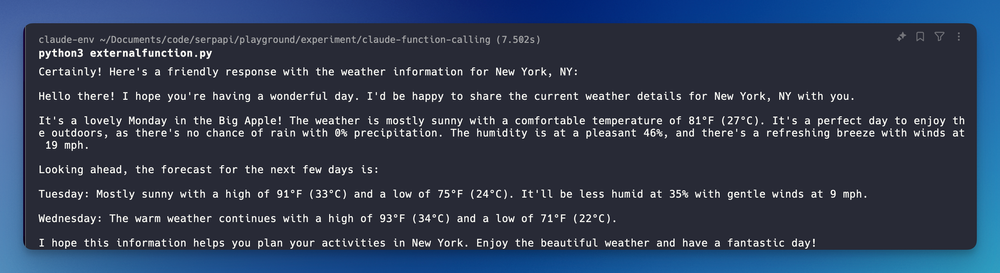 claude-env ~/Documents/code/serpapi/playground/experiment/claude-function-calling (7.502s)
python3 externalfunction.py
Certainly! Here's a friendly response with the weather information for New York, NY:

Hello there! I hope you're having a wonderful day. I'd be happy to share the current weather details for New York, NY with you.

It's a lovely Monday in the Big Apple! The weather is mostly sunny with a comfortable temperature of 81°F (27°C). It's a perfect day to enjoy the outdoors, as there's no chance of rain with 0% precipitation. The humidity is at a pleasant 46%, and there's a refreshing breeze with winds at 19 mph.

Looking ahead, the forecast for the next few days is:

Tuesday: Mostly sunny with a high of 91°F (33°C) and a low of 75°F (24°C). It'll be less humid at 35% with gentle winds at 9 mph.

Wednesday: The warm weather continues with a high of 93°F (34°C) and a low of 71°F (22°C).

I hope this information helps you plan your activities in New York. Enjoy the beautiful weather and have a fantastic day!